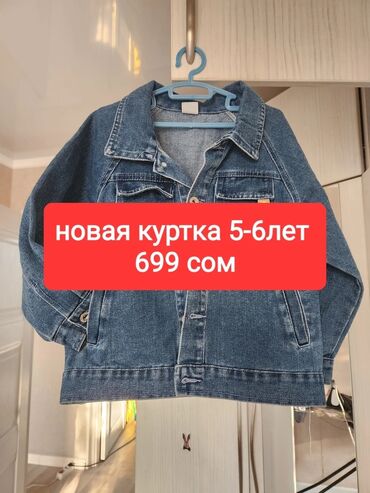 новая куртка 5-6лет
699 сом